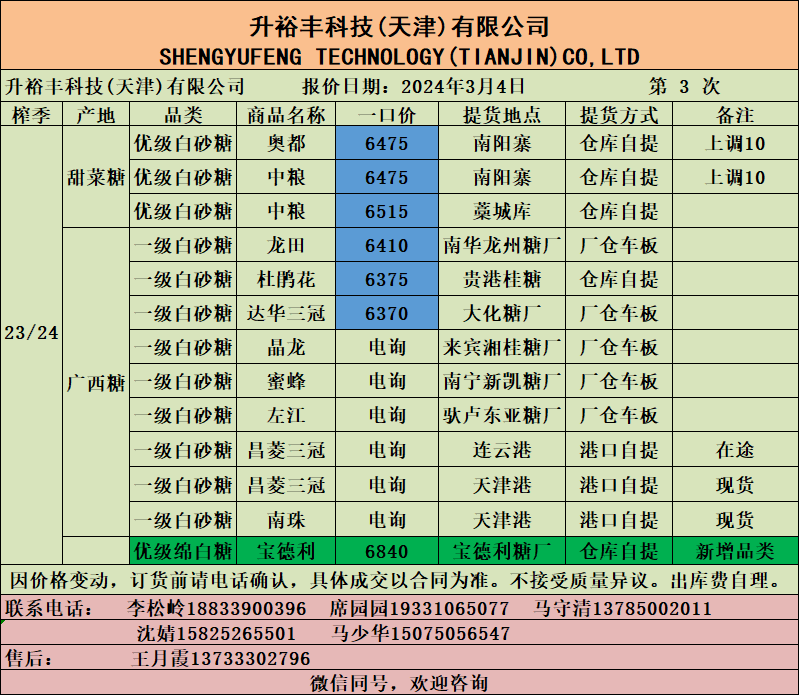 升裕丰科技(天津)有限公司
SHENGYUFENG TECHNOLOGY(TIANJIN)CO,LTD

升裕丰科技(天津)有限公司 报价日期：2024年3月4日 第 3 次

| 榨季 | 产地 | 品类 | 商品名称 | 一口价 | 提货地点 | 提货方式 | 备注 |
|---|---|---|---|---|---|---|---|
| 23/24 | 甜菜糖 | 优级白砂糖 | 奥都 | 6475 | 南阳寨 | 仓库自提 | 上调10 |
| | | 优级白砂糖 | 中粮 | 6475 | 南阳寨 | 仓库自提 | 上调10 |
| | | 优级白砂糖 | 中粮 | 6515 | 藁城库 | 仓库自提 | |
| | 广西糖 | 一级白砂糖 | 龙田 | 6410 | 南华龙州糖厂 | 厂仓车板 | |
| | | 一级白砂糖 | 杜鹃花 | 6375 | 贵港桂糖 | 仓库自提 | |
| | | 一级白砂糖 | 达华三冠 | 6370 | 大化糖厂 | 厂仓车板 | |
| | | 一级白砂糖 | 晶龙 | 电询 | 来宾湘桂糖厂 | 厂仓车板 | |
| | | 一级白砂糖 | 蜜蜂 | 电询 | 南宁新凯糖厂 | 厂仓车板 | |
| | | 一级白砂糖 | 左江 | 电询 | 驮卢东亚糖厂 | 厂仓车板 | |
| | | 一级白砂糖 | 昌菱三冠 | 电询 | 连云港 | 港口自提 | 在途 |
| | | 一级白砂糖 | 昌菱三冠 | 电询 | 天津港 | 港口自提 | 现货 |
| | | 一级白砂糖 | 南珠 | 电询 | 天津港 | 港口自提 | 现货 |
| | | 优级绵白糖 | 宝德利 | 6840 | 宝德利糖厂 | 仓库自提 | 新增品类 |

因价格变动，订货前请电话确认，具体成交以合同为准。不接受质量异议。出库费自理。

联系电话： 李松岭18833900396 席园园19331065077 马守清13785002011
沈婧15825265501 马少华15075056547

售后： 王月霞13733302796

微信同号，欢迎咨询